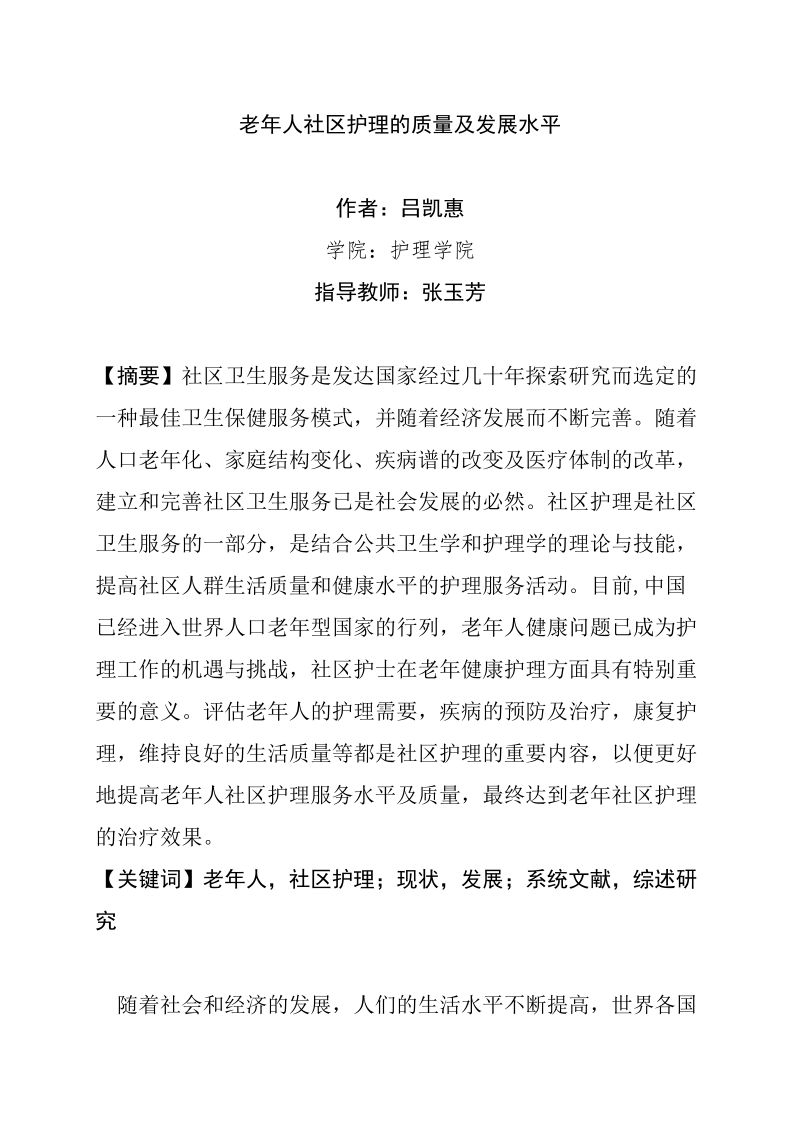 老年人社区护理的质量及发展水平

作者：吕凯惠

学院：护理学院

指导教师：张玉芳

【摘要】社区卫生服务是发达国家经过几十年探索研究而选定的一种最佳卫生保健服务模式，并随着经济发展而不断完善。随着人口老年化、家庭结构变化、疾病谱的改变及医疗体制的改革，建立和完善社区卫生服务已是社会发展的必然。社区护理是社区卫生服务的一部分，是结合公共卫生学和护理学的理论与技能，提高社区人群生活质量和健康水平的护理服务活动。目前,中国已经进入世界人口老年型国家的行列，老年人健康问题已成为护理工作的机遇与挑战，社区护士在老年健康护理方面具有特别重要的意义。评估老年人的护理需要，疾病的预防及治疗，康复护理，维持良好的生活质量等都是社区护理的重要内容，以便更好地提高老年人社区护理服务水平及质量，最终达到老年社区护理的治疗效果。

【关键词】老年人，社区护理；现状，发展；系统文献，综述研究

随着社会和经济的发展，人们的生活水平不断提高，世界各国